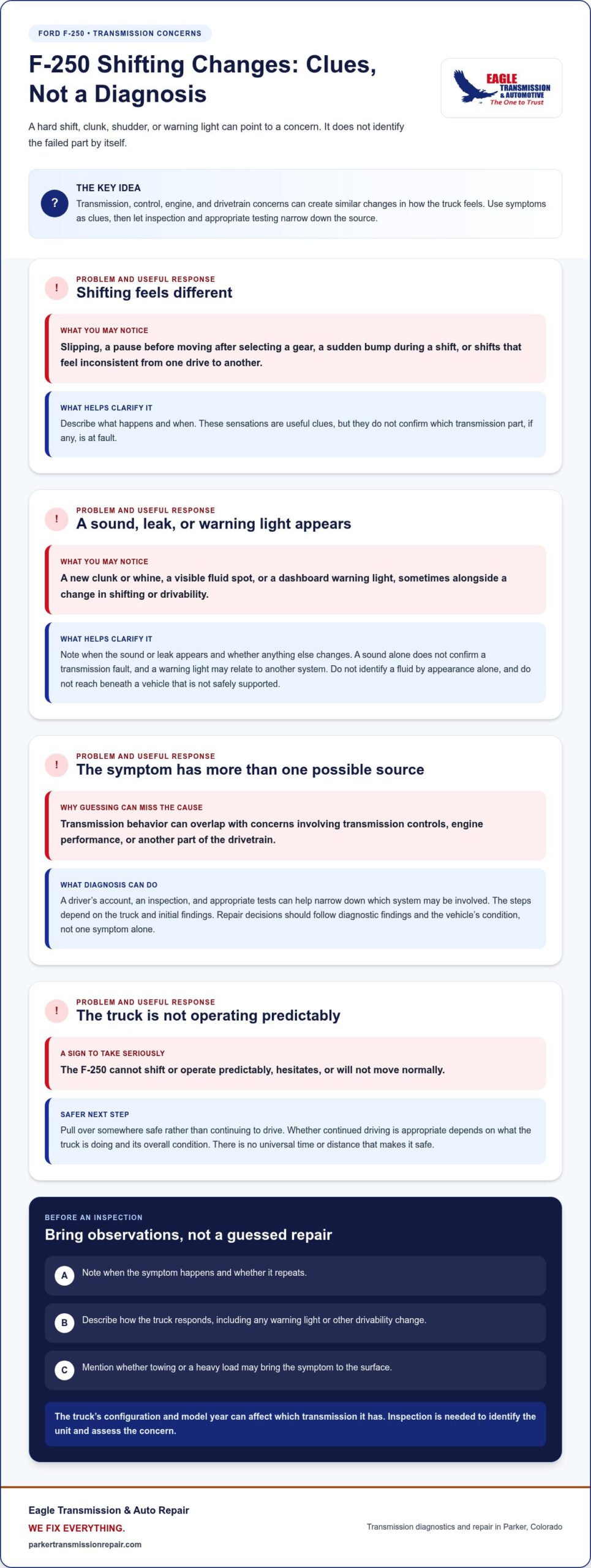 FORD F-250 • TRANSMISSION CONCERNS

F-250 Shifting Changes: Clues, Not a Diagnosis

EAGLE TRANSMISSION & AUTOMOTIVE
The One to Trust

A hard shift, clunk, shudder, or warning light can point to a concern. It does not identify the failed part by itself.

?

THE KEY IDEA

Transmission, control, engine, and drivetrain concerns can create similar changes in how the truck feels. Use symptoms as clues, then let inspection and appropriate testing narrow down the source.

!

PROBLEM AND USEFUL RESPONSE

Shifting feels different

WHAT YOU MAY NOTICE

Slipping, a pause before moving after selecting a gear, a sudden bump during a shift, or shifts that feel inconsistent from one drive to another.

WHAT HELPS CLARIFY IT

Describe what happens and when. These sensations are useful clues, but they do not confirm which transmission part, if any, is at fault.

!

PROBLEM AND USEFUL RESPONSE

A sound, leak, or warning light appears

WHAT YOU MAY NOTICE

A new clunk or whine, a visible fluid spot, or a dashboard warning light, sometimes alongside a change in shifting or drivability.

WHAT HELPS CLARIFY IT

Note when the sound or leak appears and whether anything else changes. A sound alone does not confirm a transmission fault, and a warning light may relate to another system. Do not identify a fluid by appearance alone, and do not reach beneath a vehicle that is not safely supported.

!

PROBLEM AND USEFUL RESPONSE

The symptom has more than one possible source

WHY GUESSING CAN MISS THE CAUSE

Transmission behavior can overlap with concerns involving transmission controls, engine performance, or another part of the drivetrain.

WHAT DIAGNOSIS CAN DO

A driver's account, an inspection, and appropriate tests can help narrow down which system may be involved. The steps depend on the truck and initial findings. Repair decisions should follow diagnostic findings and the vehicle's condition, not one symptom alone.

!

PROBLEM AND USEFUL RESPONSE

The truck is not operating predictably

A SIGN TO TAKE SERIOUSLY

The F-250 cannot shift or operate predictably, hesitates, or will not move normally.

SAFER NEXT STEP

Pull over somewhere safe rather than continuing to drive. Whether continued driving is appropriate depends on what the truck is doing and its overall condition. There is no universal time or distance that makes it safe.

BEFORE AN INSPECTION

Bring observations, not a guessed repair

A Note when the symptom happens and whether it repeats.

B Describe how the truck responds, including any warning light or other drivability change.

C Mention whether towing or a heavy load may bring the symptom to the surface.

The truck's configuration and model year can affect which transmission it has. Inspection is needed to identify the unit and assess the concern.

Eagle Transmission & Auto Repair
WE FIX EVERYTHING.
parkertransmissionrepair.com

Transmission diagnostics and repair in Parker, Colorado